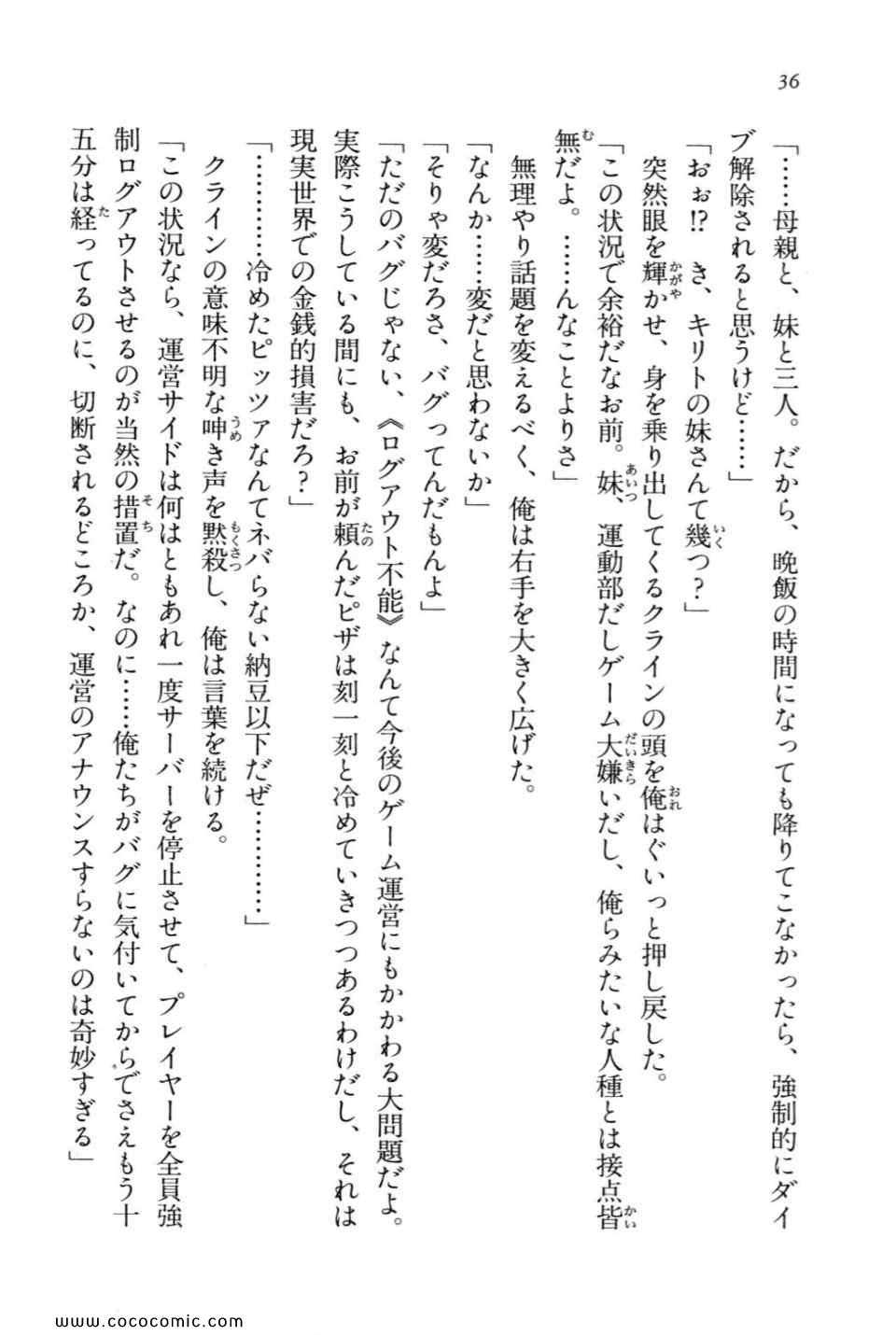 36

「……母親と、妹と三人。だから、晩飯の時間になっても降りてこなかったら、強制的にダイブ解除されると思うけど……」

「おぉ!? き、キリトの妹さんて幾つ？」

突然眼を輝かせ、身を乗り出してくるクラインの頭を俺はぐいっと押し戻した。

「この状況で余裕だなお前。妹、運動部だしゲーム大嫌いだし、俺らみたいな人種とは接点皆無だよ。……んなことよりさ」

無理やり話題を変えるべく、俺は右手を大きく広げた。

「なんか……変だと思わないか」

「そりゃ変だろさ、バグってんだもんよ」

「ただのバグじゃない、《ログアウト不能》なんて今後のゲーム運営にもかかわる大問題だよ。実際こうしている間にも、お前が頼んだピザは刻一刻と冷めていきつつあるわけだし、それは現実世界での金銭的損害だろ？」

「…………冷めたピッツァなんてネバらない納豆以下だぜ…………」

クラインの意味不明な呻き声を黙殺し、俺は言葉を続ける。

「この状況なら、運営サイドは何はともあれ一度サーバーを停止させて、プレイヤーを全員強制ログアウトさせるのが当然の措置だ。なのに……俺たちがバグに気付いてからでさえもう十五分は経ってるのに、切断されるどころか、運営のアナウンスすらないのは奇妙すぎる」

www.cococomic.com